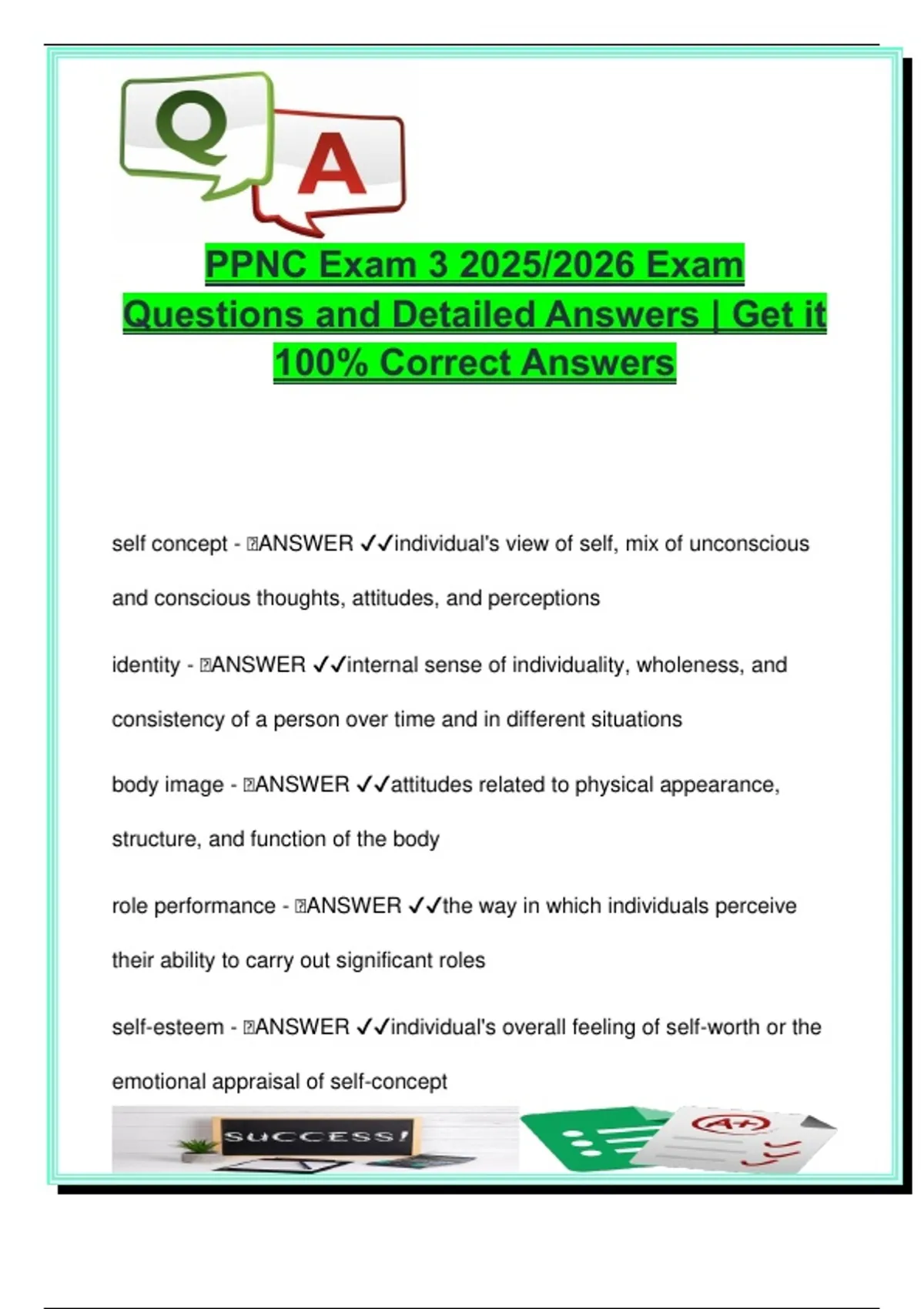 Q A

PPNC Exam 3 2025/2026 Exam Questions and Detailed Answers | Get it 100% Correct Answers

self concept - ANSWER ✓✓individual's view of self, mix of unconscious and conscious thoughts, attitudes, and perceptions

identity - ANSWER ✓✓internal sense of individuality, wholeness, and consistency of a person over time and in different situations

body image - ANSWER ✓✓attitudes related to physical appearance, structure, and function of the body

role performance - ANSWER ✓✓the way in which individuals perceive their ability to carry out significant roles

self-esteem - ANSWER ✓✓individual's overall feeling of self-worth or the emotional appraisal of self-concept

SUCCESS!

A+